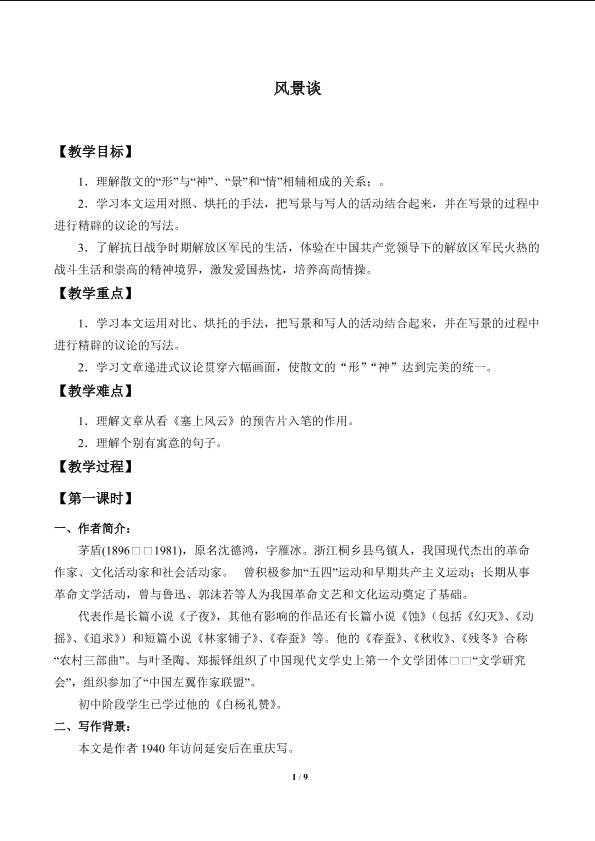 风景谈

【教学目标】

1．理解散文的“形”与“神”、“景”和“情”相辅相成的关系；。

2．学习本文运用对照、烘托的手法，把写景与写人的活动结合起来，并在写景的过程中进行精辟的议论的写法。

3．了解抗日战争时期解放区军民的生活，体验在中国共产党领导下的解放区军民火热的战斗生活和崇高的精神境界，激发爱国热忱，培养高尚情操。

【教学重点】

1．学习本文运用对比、烘托的手法，把写景和写人的活动结合起来，并在写景的过程中进行精辟的议论的写法。

2．学习文章递进式议论贯穿六幅画面，使散文的“形”“神”达到完美的统一。

【教学难点】

1．理解文章从看《塞上风云》的预告片入笔的作用。

2．理解个别有寓意的句子。

【教学过程】

【第一课时】

一、作者简介：

茅盾(1896□□1981)，原名沈德鸿，字雁冰。浙江桐乡县乌镇人，我国现代杰出的革命作家、文化活动家和社会活动家。 曾积极参加“五四”运动和早期共产主义运动；长期从事革命文学活动，曾与鲁迅、郭沫若等人为我国革命文艺和文化运动奠定了基础。

代表作是长篇小说《子夜》，其他有影响的作品还有长篇小说《蚀》（包括《幻灭》、《动摇》、《追求》）和短篇小说《林家铺子》、《春蚕》等。他的《春蚕》、《秋收》、《残冬》合称“农村三部曲”。与叶圣陶、郑振铎组织了中国现代文学史上第一个文学团体□□“文学研究会”，组织参加了“中国左翼作家联盟”。

初中阶段学生已学过他的《白杨礼赞》。

二、写作背景：

本文是作者1940年访问延安后在重庆写。

1 / 9